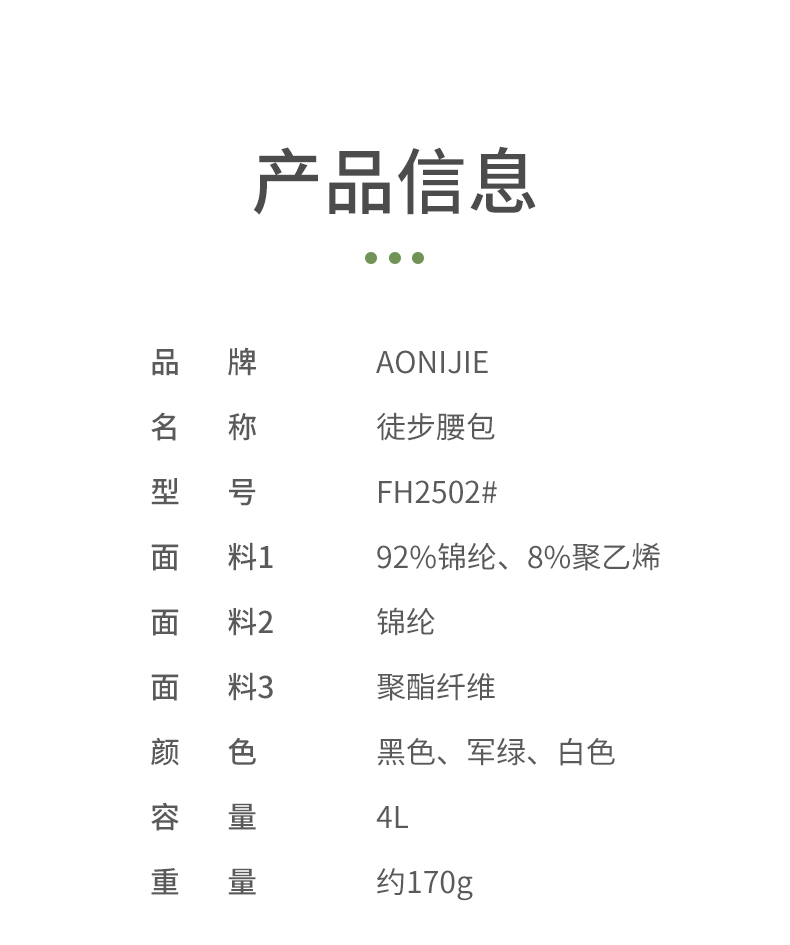 产品信息

品 牌 AONIJIE
名 称 徒步腰包
型 号 FH2502#
面 料1 92%锦纶、8%聚乙烯
面 料2 锦纶
面 料3 聚酯纤维
颜 色 黑色、军绿、白色
容 量 4L
重 量 约170g